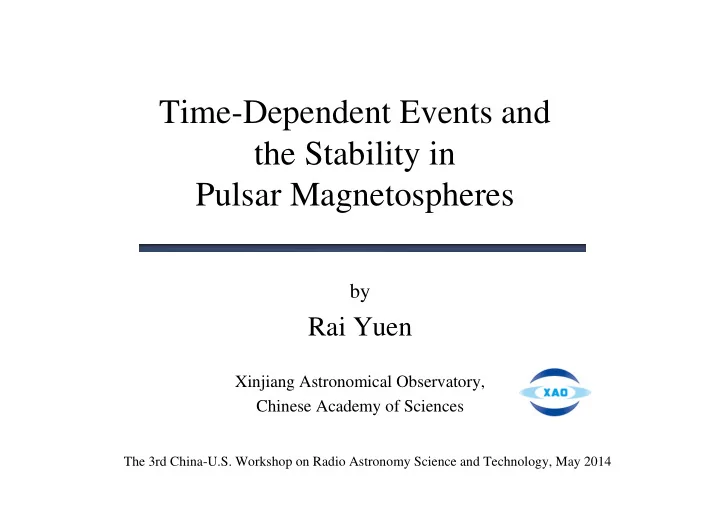 Time-Dependent Events and the Stability in Pulsar Magnetospheres

by

Rai Yuen

Xinjiang Astronomical Observatory, Chinese Academy of Sciences

XAO

The 3rd China-U.S. Workshop on Radio Astronomy Science and Technology, May 2014